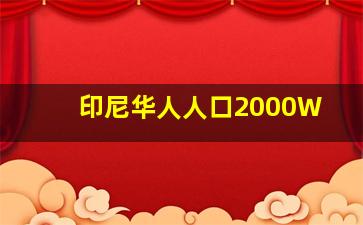 印尼华人人口2000W